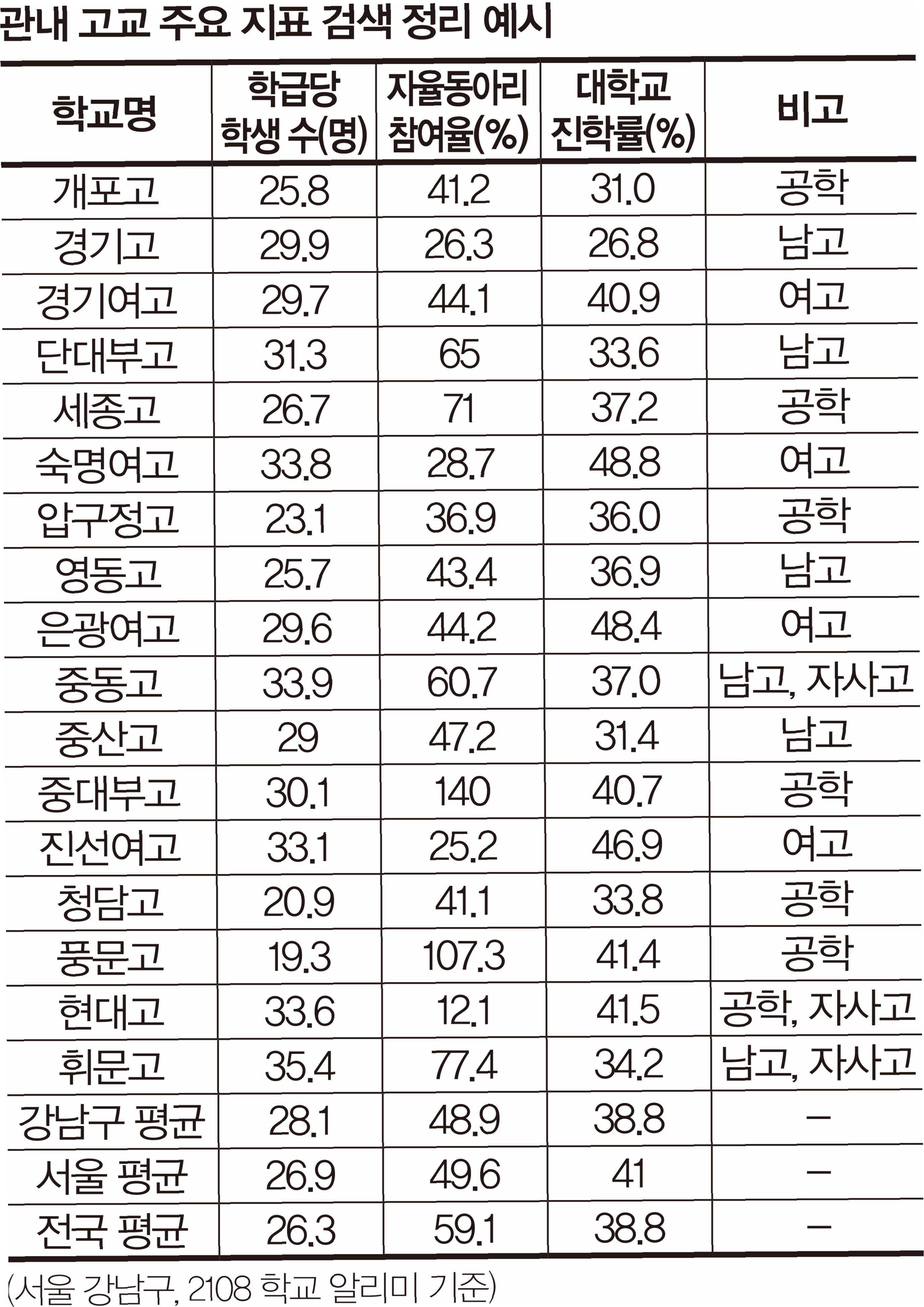 관내 고교 주요 지표 검색 정리 예시

| 학교명 | 학급당 학생 수(명) | 자율동아리 참여율(%) | 대학교 진학률(%) | 비고 |
|---|---|---|---|---|
| 개포고 | 25.8 | 41.2 | 31.0 | 공학 |
| 경기고 | 29.9 | 26.3 | 26.8 | 남고 |
| 경기여고 | 29.7 | 44.1 | 40.9 | 여고 |
| 단대부고 | 31.3 | 65 | 33.6 | 남고 |
| 세종고 | 26.7 | 71 | 37.2 | 공학 |
| 숙명여고 | 33.8 | 28.7 | 48.8 | 여고 |
| 압구정고 | 23.1 | 36.9 | 36.0 | 공학 |
| 영동고 | 25.7 | 43.4 | 36.9 | 남고 |
| 은광여고 | 29.6 | 44.2 | 48.4 | 여고 |
| 중동고 | 33.9 | 60.7 | 37.0 | 남고, 자사고 |
| 중산고 | 29 | 47.2 | 31.4 | 남고 |
| 중대부고 | 30.1 | 140 | 40.7 | 공학 |
| 진선여고 | 33.1 | 25.2 | 46.9 | 여고 |
| 청담고 | 20.9 | 41.1 | 33.8 | 공학 |
| 풍문고 | 19.3 | 107.3 | 41.4 | 공학 |
| 현대고 | 33.6 | 12.1 | 41.5 | 공학, 자사고 |
| 휘문고 | 35.4 | 77.4 | 34.2 | 남고, 자사고 |
| 강남구 평균 | 28.1 | 48.9 | 38.8 | – |
| 서울 평균 | 26.9 | 49.6 | 41 | – |
| 전국 평균 | 26.3 | 59.1 | 38.8 | – |

(서울 강남구, 2108 학교 알리미 기준)